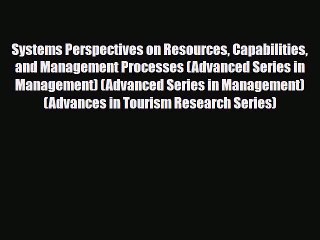 Systems Perspectives on Resources, Capabilities, and Management Processes (Advanced Series in Management) (Advanced Series in Management) (Advances in Tourism Research Series)